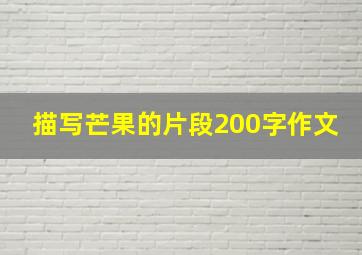 描写芒果的片段200字作文